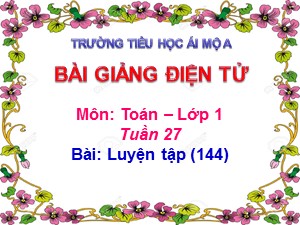 TRƯỜNG TIỂU HỌC ÁI MỘ A

BÀI GIẢNG ĐIỆN TỬ

Môn: Toán – Lớp 1
Tuần 27
Bài: Luyện tập (144)